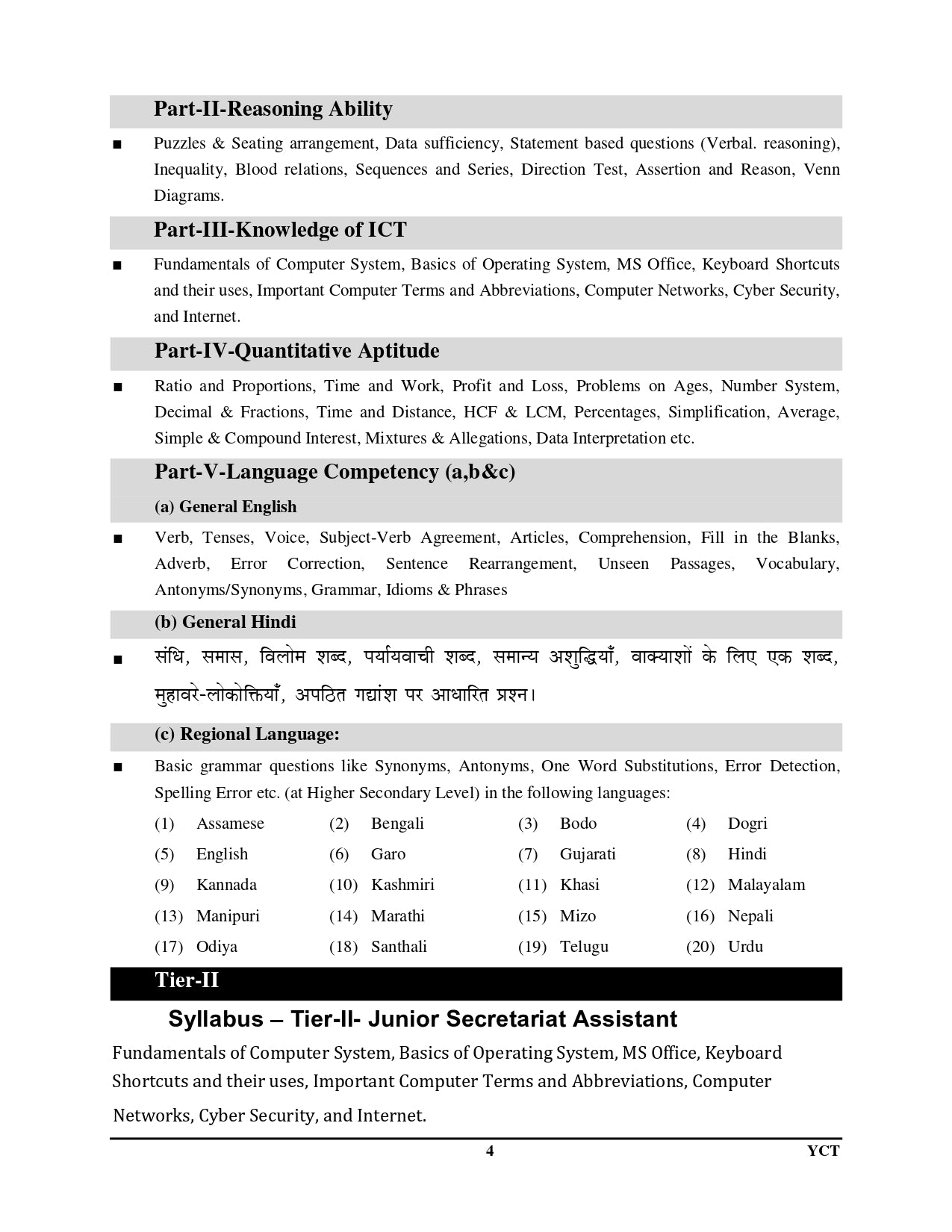 Part-II-Reasoning Ability

■ Puzzles & Seating arrangement, Data sufficiency, Statement based questions (Verbal. reasoning), Inequality, Blood relations, Sequences and Series, Direction Test, Assertion and Reason, Venn Diagrams.

Part-III-Knowledge of ICT

■ Fundamentals of Computer System, Basics of Operating System, MS Office, Keyboard Shortcuts and their uses, Important Computer Terms and Abbreviations, Computer Networks, Cyber Security, and Internet.

Part-IV-Quantitative Aptitude

■ Ratio and Proportions, Time and Work, Profit and Loss, Problems on Ages, Number System, Decimal & Fractions, Time and Distance, HCF & LCM, Percentages, Simplification, Average, Simple & Compound Interest, Mixtures & Allegations, Data Interpretation etc.

Part-V-Language Competency (a,b&c)

(a) General English

■ Verb, Tenses, Voice, Subject-Verb Agreement, Articles, Comprehension, Fill in the Blanks, Adverb, Error Correction, Sentence Rearrangement, Unseen Passages, Vocabulary, Antonyms/Synonyms, Grammar, Idioms & Phrases

(b) General Hindi

■ संधि, समास, विलोम शब्द, पर्यायवाची शब्द, समान्य अशुद्धियाँ, वाक्याशों के लिए एक शब्द, मुहावरे-लोकोक्तियाँ, अपठित गद्यांश पर आधारित प्रश्न।

(c) Regional Language:

■ Basic grammar questions like Synonyms, Antonyms, One Word Substitutions, Error Detection, Spelling Error etc. (at Higher Secondary Level) in the following languages:

| (1) Assamese | (2) Bengali | (3) Bodo | (4) Dogri |
|---|---|---|---|
| (5) English | (6) Garo | (7) Gujarati | (8) Hindi |
| (9) Kannada | (10) Kashmiri | (11) Khasi | (12) Malayalam |
| (13) Manipuri | (14) Marathi | (15) Mizo | (16) Nepali |
| (17) Odiya | (18) Santhali | (19) Telugu | (20) Urdu |

Tier-II

Syllabus – Tier-II- Junior Secretariat Assistant

Fundamentals of Computer System, Basics of Operating System, MS Office, Keyboard Shortcuts and their uses, Important Computer Terms and Abbreviations, Computer Networks, Cyber Security, and Internet.

4 YCT